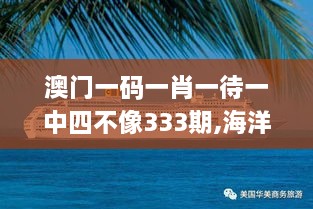 澳门一码一肖一待一中四不像333期,海洋

美国华美商务旅游